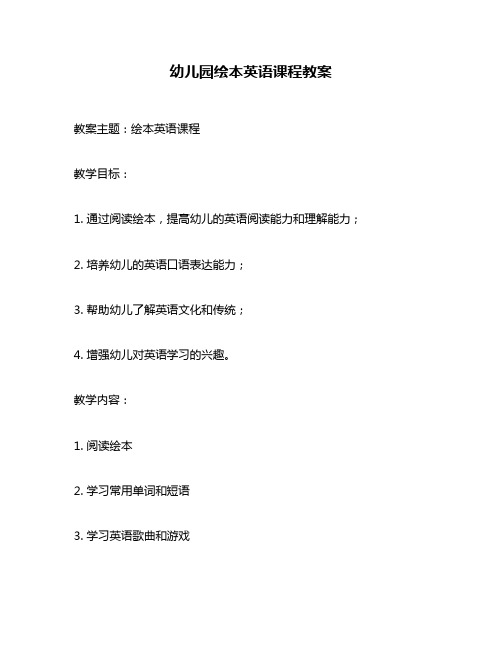 幼儿园绘本英语课程教案

教案主题：绘本英语课程

教学目标：

1. 通过阅读绘本，提高幼儿的英语阅读能力和理解能力；

2. 培养幼儿的英语口语表达能力；

3. 帮助幼儿了解英语文化和传统；

4. 增强幼儿对英语学习的兴趣。

教学内容：

1. 阅读绘本

2. 学习常用单词和短语

3. 学习英语歌曲和游戏